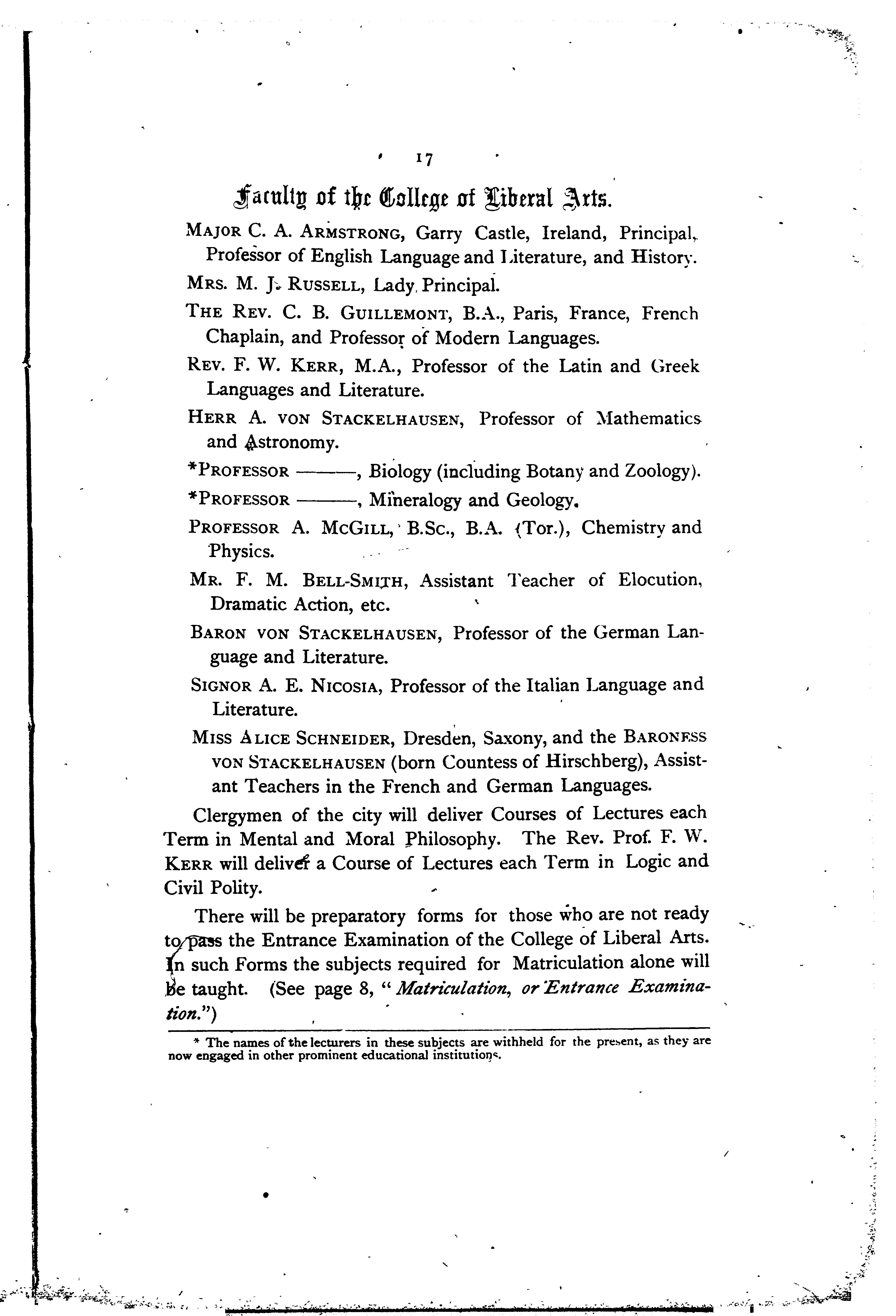 17

Faculty of the College of Liberal Arts.

MAJOR C. A. ARMSTRONG, Garry Castle, Ireland, Principal, Professor of English Language and Literature, and History.

MRS. M. J. RUSSELL, Lady Principal.

THE REV. C. B. GUILLEMONT, B.A., Paris, France, French Chaplain, and Professor of Modern Languages.

REV. F. W. KERR, M.A., Professor of the Latin and Greek Languages and Literature.

HERR A. VON STACKELHAUSEN, Professor of Mathematics and Astronomy.

*PROFESSOR ———, Biology (including Botany and Zoology).

*PROFESSOR ———, Mineralogy and Geology.

PROFESSOR A. MCGILL, B.Sc., B.A. (Tor.), Chemistry and Physics.

MR. F. M. BELL-SMITH, Assistant Teacher of Elocution, Dramatic Action, etc.

BARON VON STACKELHAUSEN, Professor of the German Language and Literature.

SIGNOR A. E. NICOSIA, Professor of the Italian Language and Literature.

MISS ALICE SCHNEIDER, Dresden, Saxony, and the BARONESS VON STACKELHAUSEN (born Countess of Hirschberg), Assistant Teachers in the French and German Languages.

Clergymen of the city will deliver Courses of Lectures each Term in Mental and Moral Philosophy. The Rev. Prof. F. W. KERR will deliver a Course of Lectures each Term in Logic and Civil Polity.

There will be preparatory forms for those who are not ready to pass the Entrance Examination of the College of Liberal Arts. In such Forms the subjects required for Matriculation alone will be taught. (See page 8, "*Matriculation, or Entrance Examination.*")

* The names of the lecturers in these subjects are withheld for the present, as they are now engaged in other prominent educational institutions.